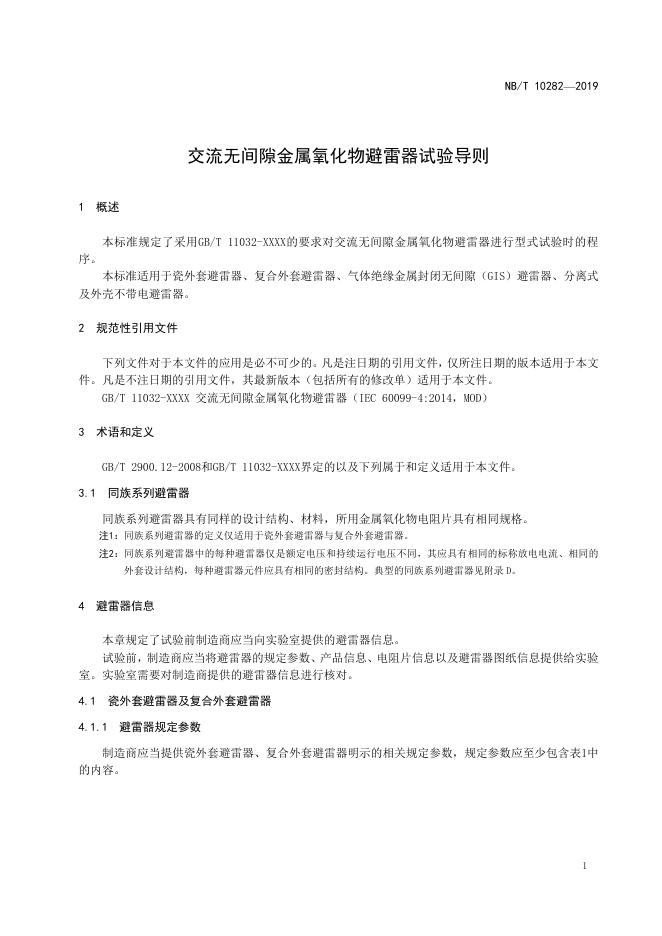 NB/T 10282—2019

交流无间隙金属氧化物避雷器试验导则

1 概述

本标准规定了采用GB/T 11032-XXXX的要求对交流无间隙金属氧化物避雷器进行型式试验时的程序。

本标准适用于瓷外套避雷器、复合外套避雷器、气体绝缘金属封闭无间隙（GIS）避雷器、分离式及外壳不带电避雷器。

2 规范性引用文件

下列文件对于本文件的应用是必不可少的。凡是注日期的引用文件，仅所注日期的版本适用于本文件。凡是不注日期的引用文件，其最新版本（包括所有的修改单）适用于本文件。

GB/T 11032-XXXX 交流无间隙金属氧化物避雷器（IEC 60099-4:2014，MOD）

3 术语和定义

GB/T 2900.12-2008和GB/T 11032-XXXX界定的以及下列属于和定义适用于本文件。

3.1 同族系列避雷器

同族系列避雷器具有同样的设计结构、材料，所用金属氧化物电阻片具有相同规格。

注1：同族系列避雷器的定义仅适用于瓷外套避雷器与复合外套避雷器。

注2：同族系列避雷器中的每种避雷器仅是额定电压和持续运行电压不同，其应具有相同的标称放电电流、相同的外套设计结构，每种避雷器元件应具有相同的密封结构。典型的同族系列避雷器见附录D。

4 避雷器信息

本章规定了试验前制造商应当向实验室提供的避雷器信息。

试验前，制造商应当将避雷器的规定参数、产品信息、电阻片信息以及避雷器图纸信息提供给实验室。实验室需要对制造商提供的避雷器信息进行核对。

4.1 瓷外套避雷器及复合外套避雷器

4.1.1 避雷器规定参数

制造商应当提供瓷外套避雷器、复合外套避雷器明示的相关规定参数，规定参数应至少包含表1中的内容。

1